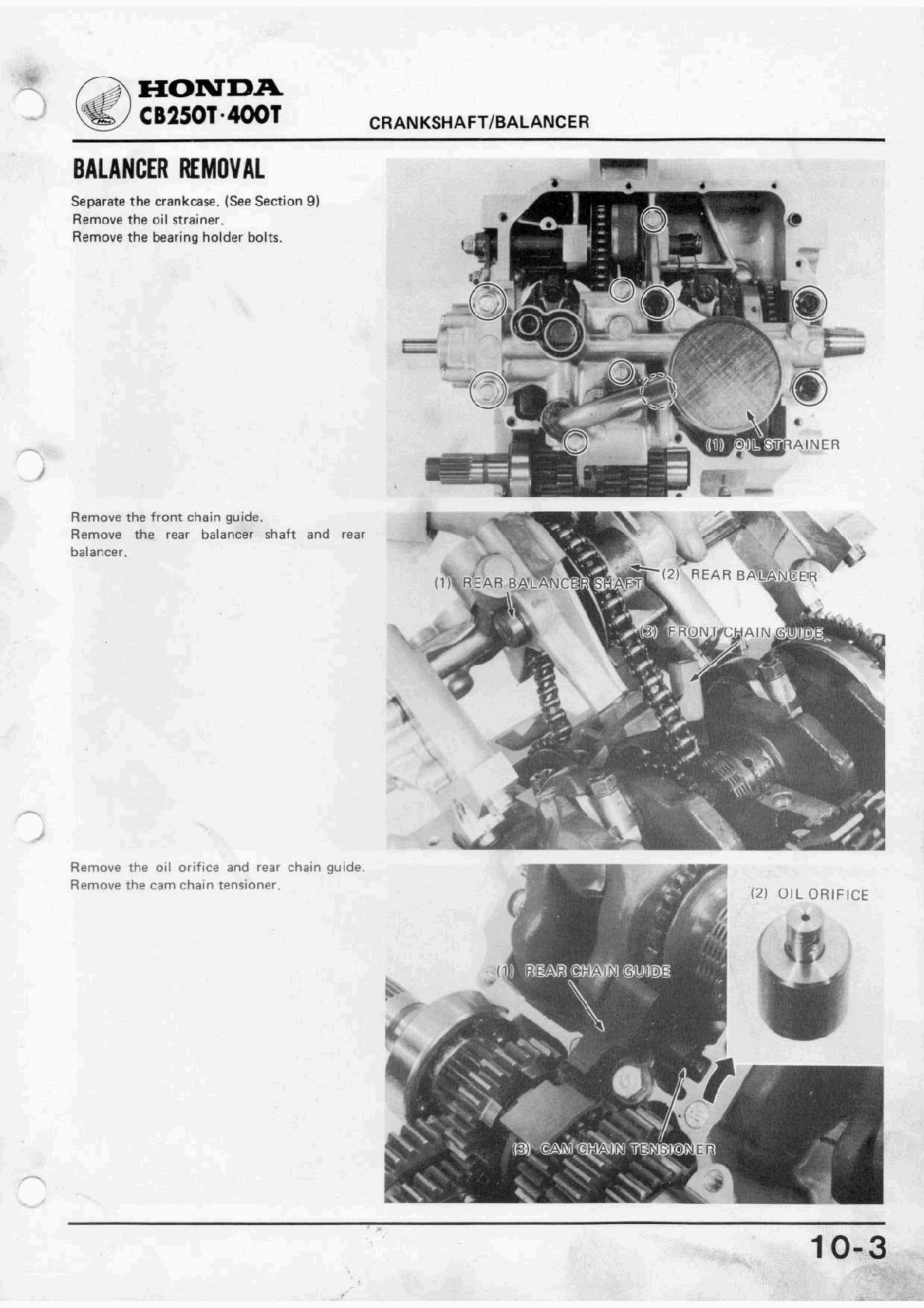 HONDA
CB250T·400T

CRANKSHAFT/BALANCER

BALANCER REMOVAL

Separate the crankcase. (See Section 9)
Remove the oil strainer.
Remove the bearing holder bolts.

(1) OIL STRAINER

Remove the front chain guide.
Remove the rear balancer shaft and rear balancer.

(1) REAR BALANCER SHAFT
(2) REAR BALANCER
(3) FRONT CHAIN GUIDE

Remove the oil orifice and rear chain guide.
Remove the cam chain tensioner.

(2) OIL ORIFICE
(1) REAR CHAIN GUIDE
(3) CAM CHAIN TENSIONER

10-3